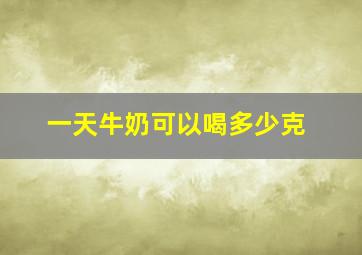 一天牛奶可以喝多少克